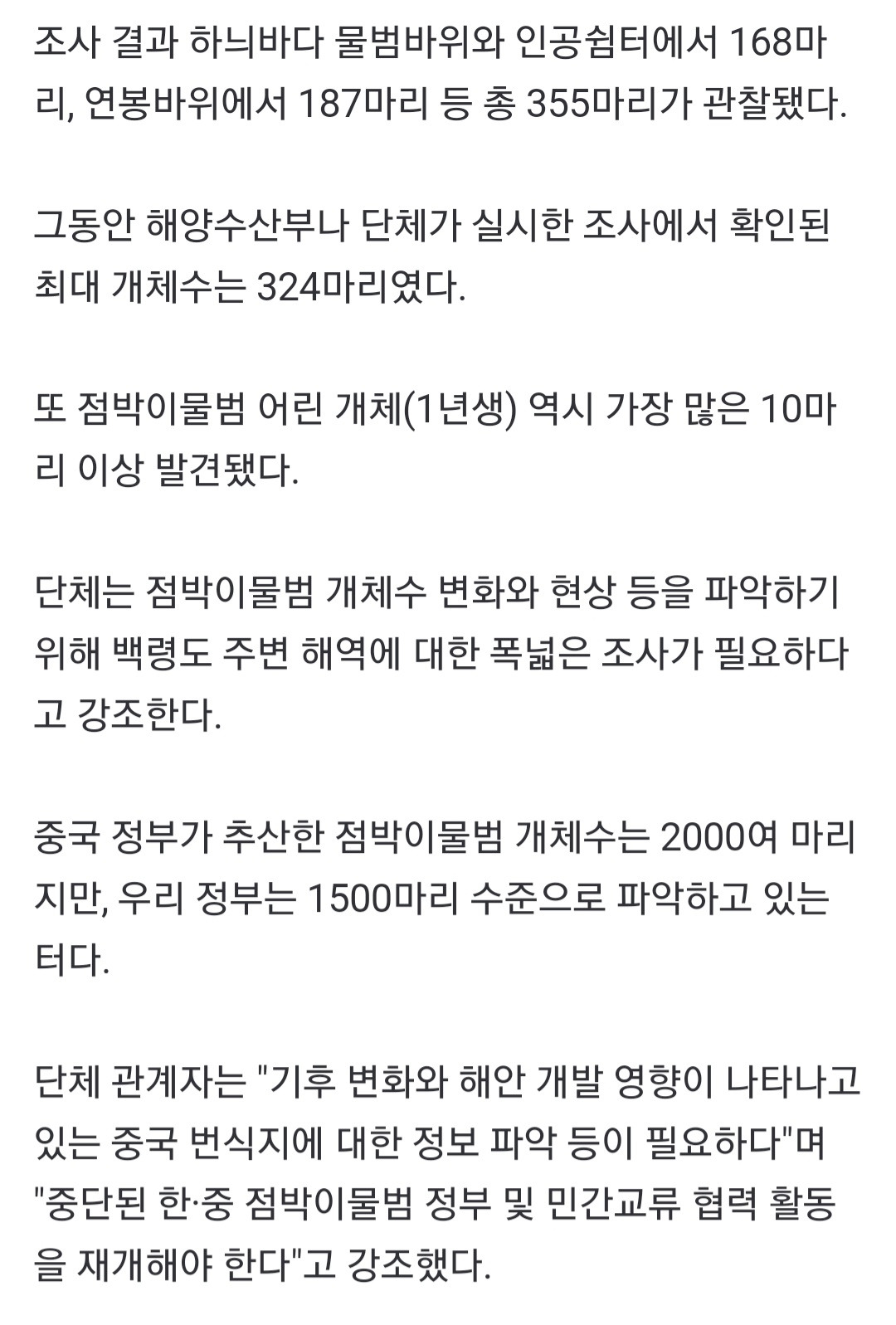 조사 결과 하늬바다 물범바위와 인공쉼터에서 168마리, 연봉바위에서 187마리 등 총 355마리가 관찰됐다.

그동안 해양수산부나 단체가 실시한 조사에서 확인된 최대 개체수는 324마리였다.

또 점박이물범 어린 개체(1년생) 역시 가장 많은 10마리 이상 발견됐다.

단체는 점박이물범 개체수 변화와 현상 등을 파악하기 위해 백령도 주변 해역에 대한 폭넓은 조사가 필요하다고 강조한다.

중국 정부가 추산한 점박이물범 개체수는 2000여 마리지만, 우리 정부는 1500마리 수준으로 파악하고 있는 터다.

단체 관계자는 "기후 변화와 해안 개발 영향이 나타나고 있는 중국 번식지에 대한 정보 파악 등이 필요하다"며 "중단된 한·중 점박이물범 정부 및 민간교류 협력 활동을 재개해야 한다"고 강조했다.